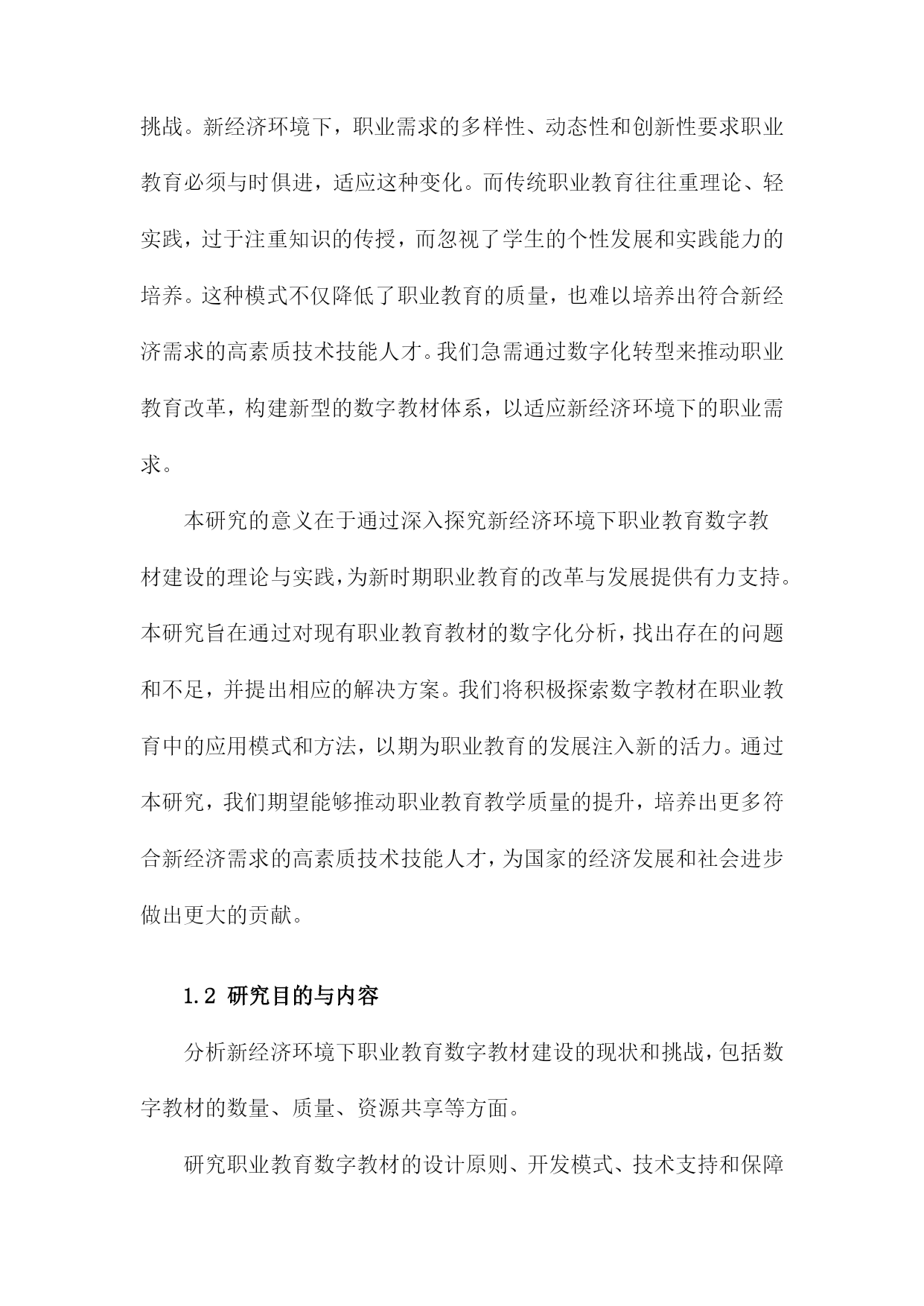 挑战。新经济环境下，职业需求的多样性、动态性和创新性要求职业教育必须与时俱进，适应这种变化。而传统职业教育往往重理论、轻实践，过于注重知识的传授，而忽视了学生的个性发展和实践能力的培养。这种模式不仅降低了职业教育的质量，也难以培养出符合新经济需求的高素质技术技能人才。我们急需通过数字化转型来推动职业教育改革，构建新型的数字教材体系，以适应新经济环境下的职业需求。

本研究的意义在于通过深入探究新经济环境下职业教育数字教材建设的理论与实践，为新时期职业教育的改革与发展提供有力支持。本研究旨在通过对现有职业教育教材的数字化分析，找出存在的问题和不足，并提出相应的解决方案。我们将积极探索数字教材在职业教育中的应用模式和方法，以期为职业教育的发展注入新的活力。通过本研究，我们期望能够推动职业教育教学质量的提升，培养出更多符合新经济需求的高素质技术技能人才，为国家的经济发展和社会进步做出更大的贡献。

1.2 研究目的与内容

分析新经济环境下职业教育数字教材建设的现状和挑战，包括数字教材的数量、质量、资源共享等方面。

研究职业教育数字教材的设计原则、开发模式、技术支持和保障